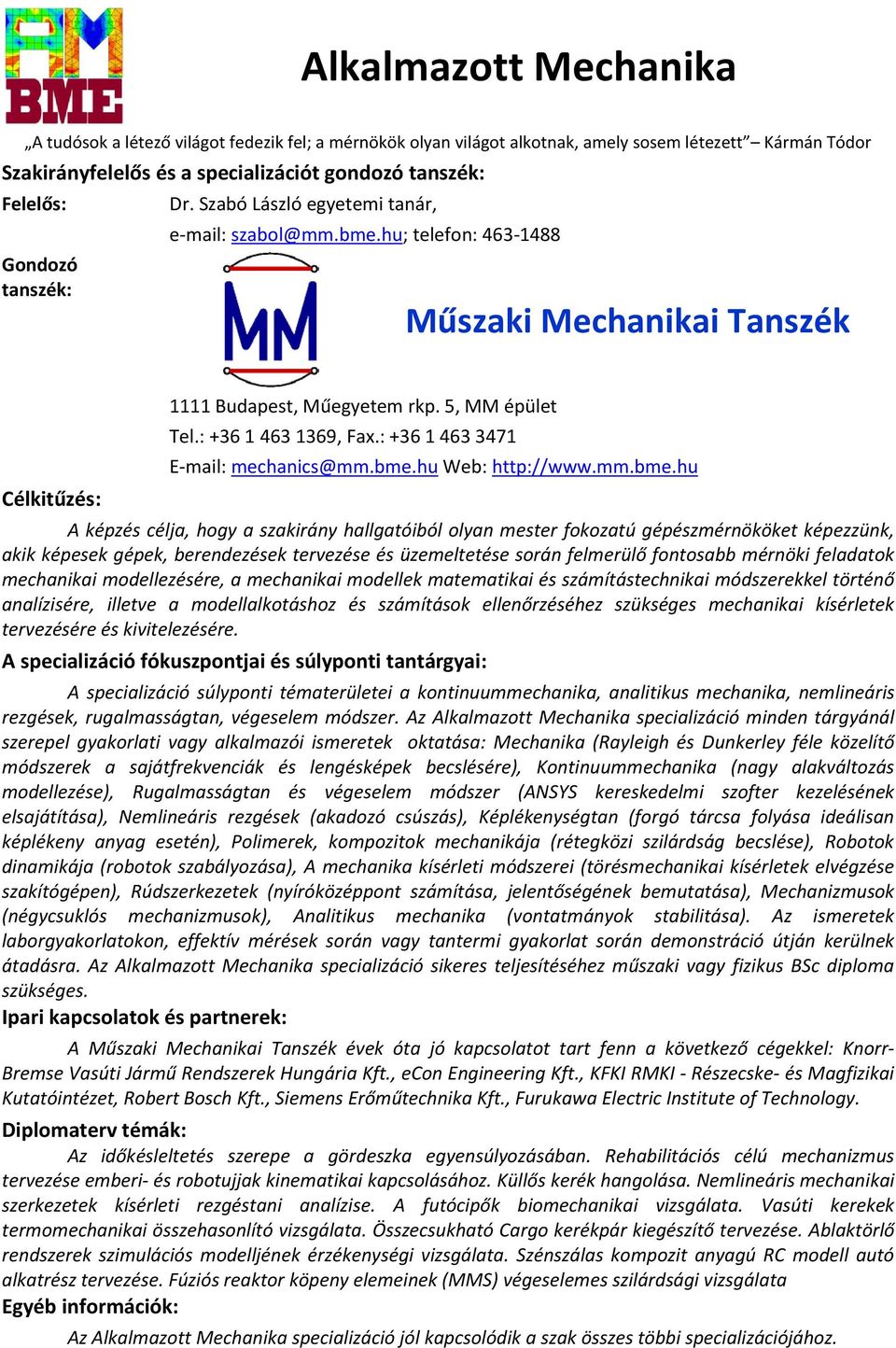 AM BME

Alkalmazott Mechanika

„A tudósok a létező világot fedezik fel; a mérnökök olyan világot alkotnak, amely sosem létezett”– Kármán Tódor

Szakirányfelelős és a specializációt gondozó tanszék:

Felelős: Dr. Szabó László egyetemi tanár, e-mail: szabol@mm.bme.hu; telefon: 463-1488

Gondozó tanszék:

MM

Műszaki Mechanikai Tanszék

1111 Budapest, Műegyetem rkp. 5, MM épület
Tel.: +36 1 463 1369, Fax.: +36 1 463 3471
E-mail: mechanics@mm.bme.hu Web: http://www.mm.bme.hu

Célkitűzés:

A képzés célja, hogy a szakirány hallgatóiból olyan mester fokozatú gépészmérnököket képezzünk, akik képesek gépek, berendezések tervezése és üzemeltetése során felmerülő fontosabb mérnöki feladatok mechanikai modellezésére, a mechanikai modellek matematikai és számítástechnikai módszerekkel történő analízisére, illetve a modellalkotáshoz és számítások ellenőrzéséhez szükséges mechanikai kísérletek tervezésére és kivitelezésére.

A specializáció fókuszpontjai és súlyponti tantárgyai:

A specializáció súlyponti tématerületei a kontinuummechanika, analitikus mechanika, nemlineáris rezgések, rugalmasságtan, végeselem módszer. Az Alkalmazott Mechanika specializáció minden tárgyánál szerepel gyakorlati vagy alkalmazói ismeretek oktatása: Mechanika (Rayleigh és Dunkerley féle közelítő módszerek a sajátfrekvenciák és lengésképek becslésére), Kontinuummechanika (nagy alakváltozás modellezése), Rugalmasságtan és végeselem módszer (ANSYS kereskedelmi szofter kezelésének elsajátítása), Nemlineáris rezgések (akadozó csúszás), Képlékenységtan (forgó tárcsa folyása ideálisan képlékeny anyag esetén), Polimerek, kompozitok mechanikája (rétegközi szilárdság becslése), Robotok dinamikája (robotok szabályozása), A mechanika kísérleti módszerei (törésmechanikai kísérletek elvégzése szakítógépen), Rúdszerkezetek (nyíróközéppont számítása, jelentőségének bemutatása), Mechanizmusok (négycsuklós mechanizmusok), Analitikus mechanika (vontatmányok stabilitása). Az ismeretek laborgyakorlatokon, effektív mérések során vagy tantermi gyakorlat során demonstráció útján kerülnek átadásra. Az Alkalmazott Mechanika specializáció sikeres teljesítéséhez műszaki vagy fizikus BSc diploma szükséges.

Ipari kapcsolatok és partnerek:

A Műszaki Mechanikai Tanszék évek óta jó kapcsolatot tart fenn a következő cégekkel: Knorr-Bremse Vasúti Jármű Rendszerek Hungária Kft., eCon Engineering Kft., KFKI RMKI - Részecske- és Magfizikai Kutatóintézet, Robert Bosch Kft., Siemens Erőműtechnika Kft., Furukawa Electric Institute of Technology.

Diplomaterv témák:

Az időkésleltetés szerepe a gördeszka egyensúlyozásában. Rehabilitációs célú mechanizmus tervezése emberi- és robotujjak kinematikai kapcsolásához. Küllős kerék hangolása. Nemlineáris mechanikai szerkezetek kísérleti rezgéstani analízise. A futócipők biomechanikai vizsgálata. Vasúti kerekek termomechanikai összehasonlító vizsgálata. Összecsukható Cargo kerékpár kiegészítő tervezése. Ablaktörlő rendszerek szimulációs modelljének érzékenységi vizsgálata. Szénszálas kompozit anyagú RC modell autó alkatrész tervezése. Fúziós reaktor köpeny elemeinek (MMS) végeselemes szilárdsági vizsgálata

Egyéb információk:

Az Alkalmazott Mechanika specializáció jól kapcsolódik a szak összes többi specializációjához.